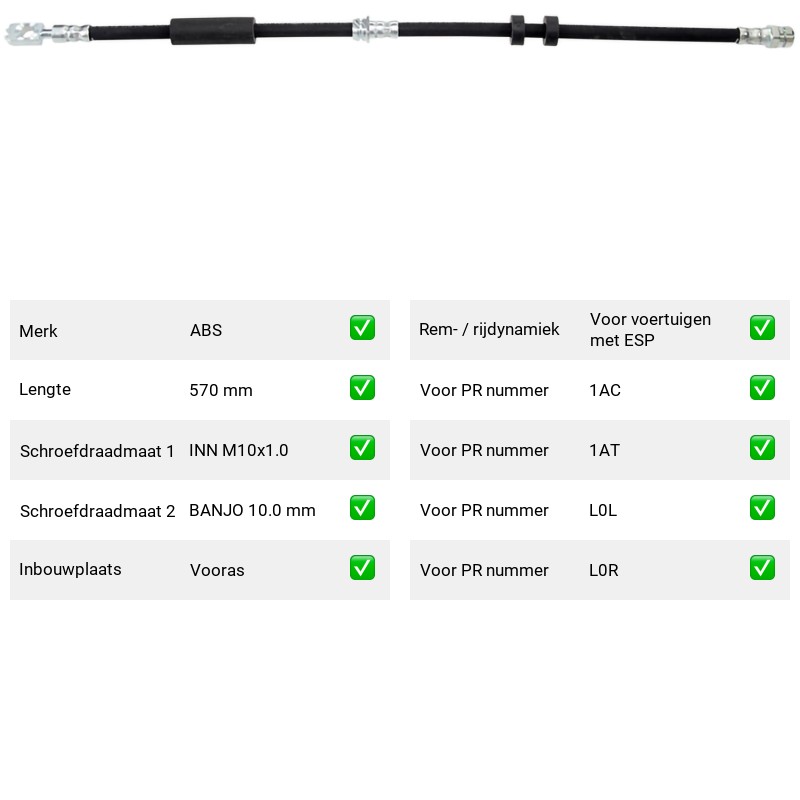 Merk ABS ☑

Lengte 570 mm ☑

Schroefdraadmaat 1 INN M10x1.0 ☑

Schroefdraadmaat 2 BANJO 10.0 mm ☑

Inbouwplaats Vooras ☑

Rem- / rijdynamiek Voor voertuigen met ESP ☑

Voor PR nummer 1AC ☑

Voor PR nummer 1AT ☑

Voor PR nummer L0L ☑

Voor PR nummer L0R ☑